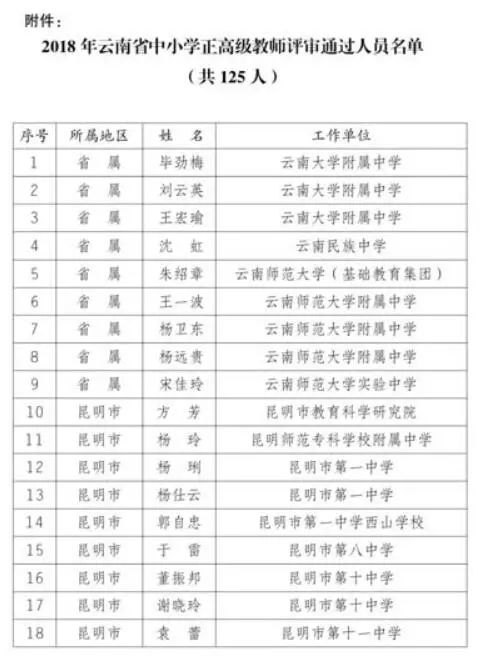 附件：

2018 年云南省中小学正高级教师评审通过人员名单

（共 125 人）

| 序号 | 所属地区 | 姓 名 | 工作单位 |
|---|---|---|---|
| 1 | 省 属 | 毕劲梅 | 云南大学附属中学 |
| 2 | 省 属 | 刘云英 | 云南大学附属中学 |
| 3 | 省 属 | 王宏瑜 | 云南大学附属中学 |
| 4 | 省 属 | 沈 虹 | 云南民族中学 |
| 5 | 省 属 | 朱绍章 | 云南师范大学（基础教育集团） |
| 6 | 省 属 | 王一波 | 云南师范大学附属中学 |
| 7 | 省 属 | 杨卫东 | 云南师范大学附属中学 |
| 8 | 省 属 | 杨远贵 | 云南师范大学附属中学 |
| 9 | 省 属 | 宋佳玲 | 云南师范大学实验中学 |
| 10 | 昆明市 | 方 芳 | 昆明市教育科学研究院 |
| 11 | 昆明市 | 杨 玲 | 昆明师范专科学校附属中学 |
| 12 | 昆明市 | 杨 琍 | 昆明市第一中学 |
| 13 | 昆明市 | 杨仕云 | 昆明市第一中学 |
| 14 | 昆明市 | 郭自忠 | 昆明市第一中学西山学校 |
| 15 | 昆明市 | 于 雷 | 昆明市第八中学 |
| 16 | 昆明市 | 董振邦 | 昆明市第十中学 |
| 17 | 昆明市 | 谢晓玲 | 昆明市第十中学 |
| 18 | 昆明市 | 袁 蕾 | 昆明市第十一中学 |